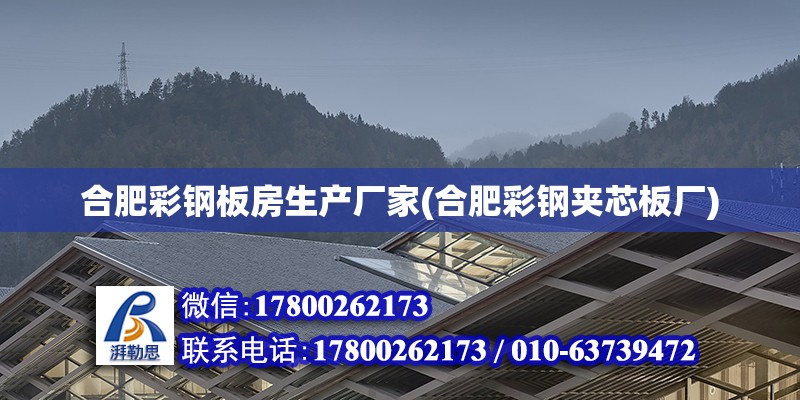 合肥彩钢板房生产厂家(合肥彩钢夹芯板厂)

湃勒思

微信:17800262173

联系电话:17800262173 / 010-63739472